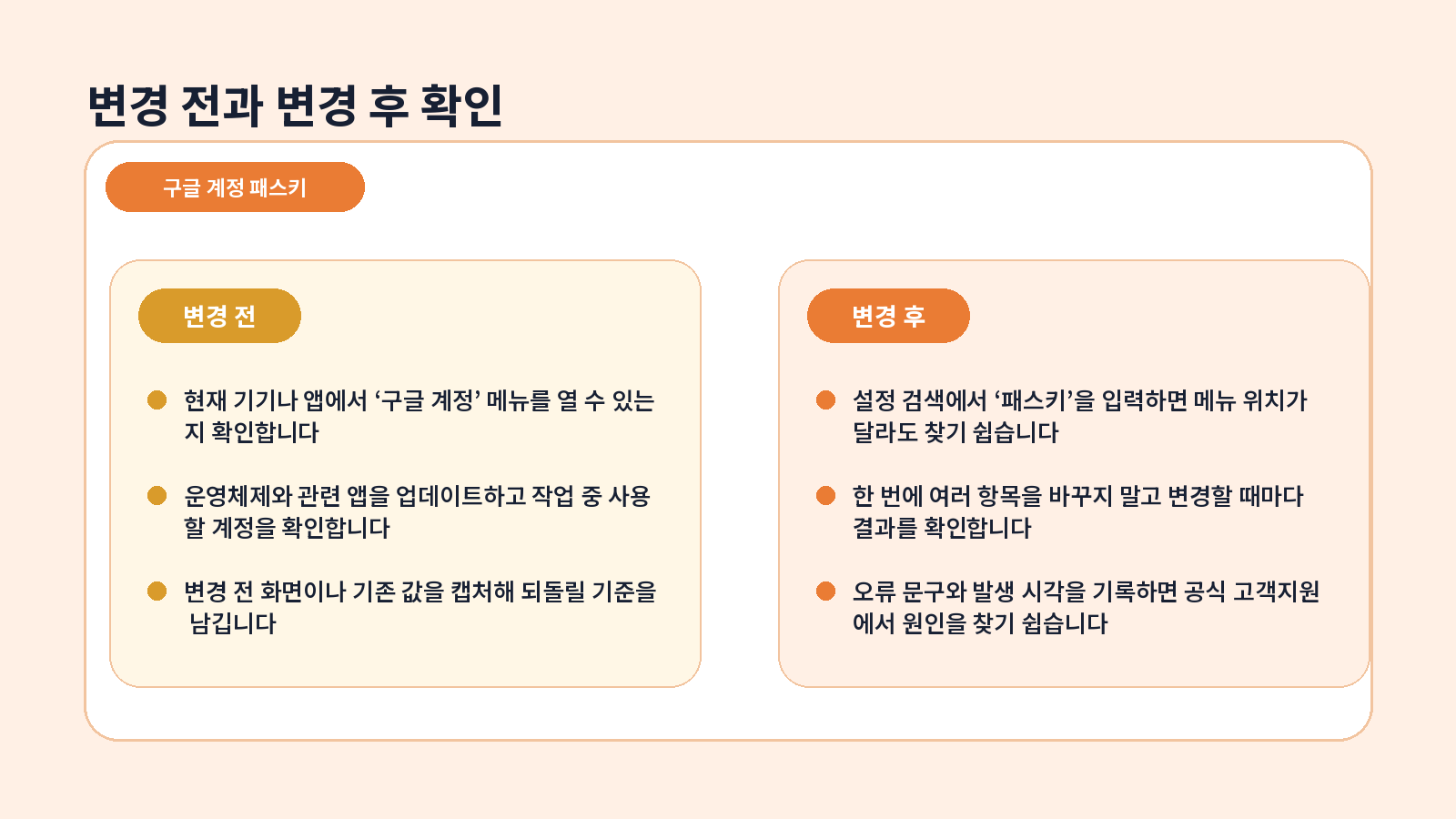 변경 전과 변경 후 확인

구글 계정 패스키

변경 전

현재 기기나 앱에서 ‘구글 계정’ 메뉴를 열 수 있는지 확인합니다

운영체제와 관련 앱을 업데이트하고 작업 중 사용할 계정을 확인합니다

변경 전 화면이나 기존 값을 캡처해 되돌릴 기준을 남깁니다

변경 후

설정 검색에서 ‘패스키’을 입력하면 메뉴 위치가 달라도 찾기 쉽습니다

한 번에 여러 항목을 바꾸지 말고 변경할 때마다 결과를 확인합니다

오류 문구와 발생 시각을 기록하면 공식 고객지원에서 원인을 찾기 쉽습니다